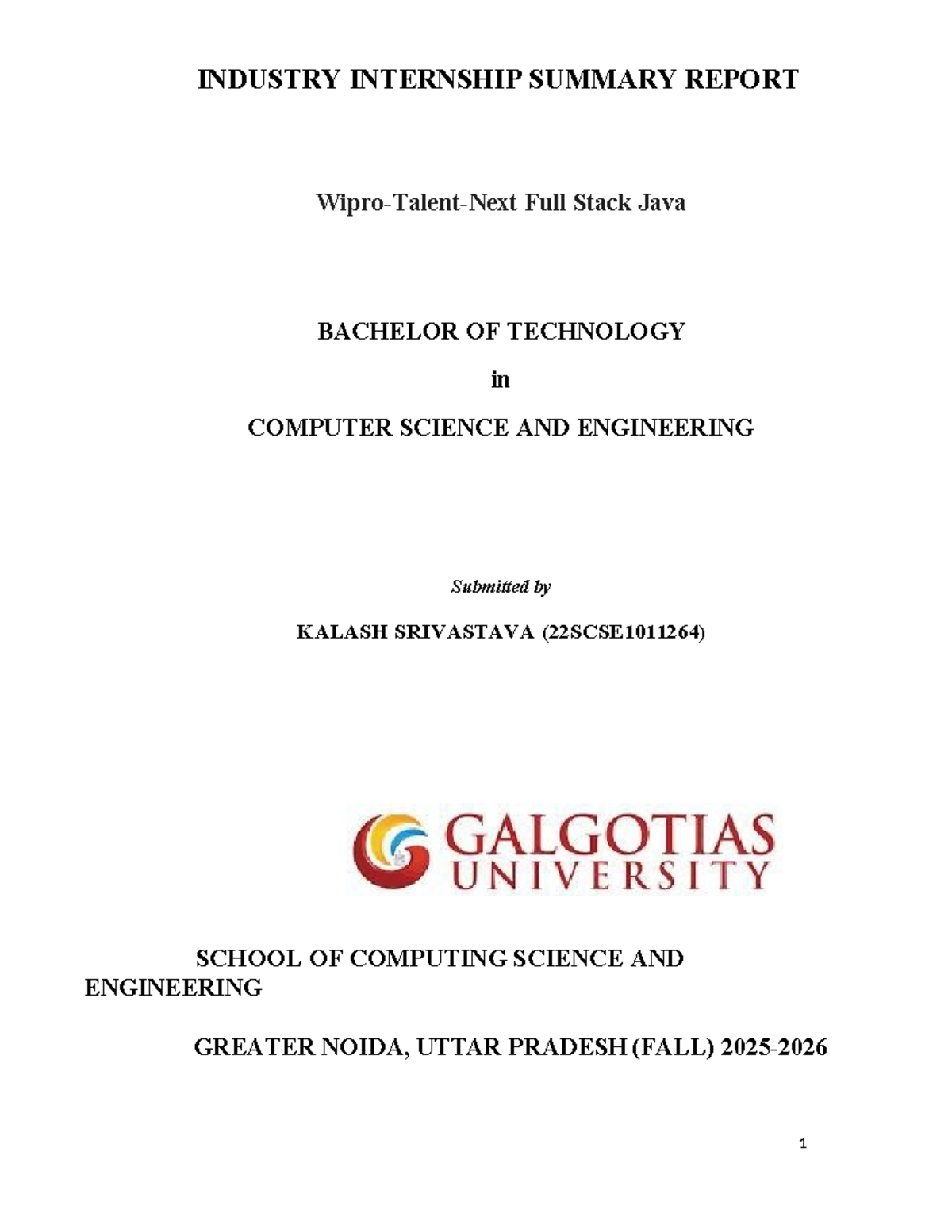 INDUSTRY INTERNSHIP SUMMARY REPORT

Wipro-Talent-Next Full Stack Java

BACHELOR OF TECHNOLOGY

in

COMPUTER SCIENCE AND ENGINEERING

Submitted by

KALASH SRIVASTAVA (22SCSE1011264)

GALGOTIAS UNIVERSITY

SCHOOL OF COMPUTING SCIENCE AND ENGINEERING

GREATER NOIDA, UTTAR PRADESH (FALL) 2025-2026

1